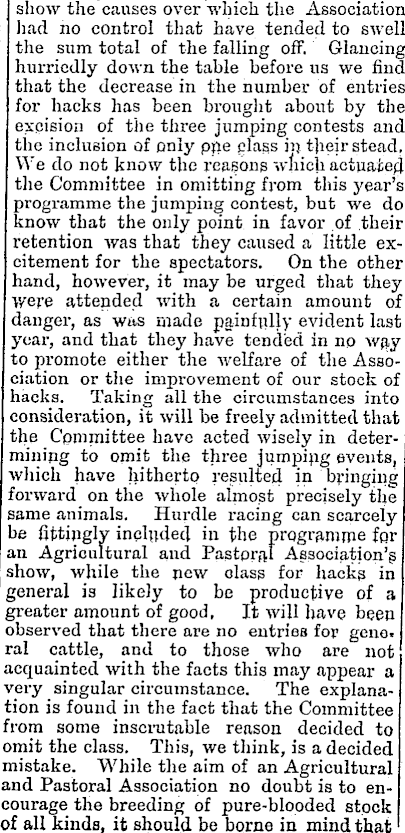 show the causes over which the Association had no control that have tended to swell the sum total of the falling off. Glancing hurriedly down the table before us we find that the decrease in the number of entries for hacks has been brought about by the excision of the three jumping contests and the inclusion of only one class in their stead. We do not know the reasons which actuated the Committee in omitting from this year's programme the jumping contest, but we do know that the only point in favor of their retention was that they caused a little excitement for the spectators. On the other hand, however, it may be urged that they were attended with a certain amount of danger, as was made painfully evident last year, and that they have tended in no way to promote either the welfare of the Association or the improvement of our stock of hacks. Taking all the circumstances into consideration, it will be freely admitted that the Committee have acted wisely in determining to omit the three jumping events, which have hitherto resulted in bringing forward on the whole almost precisely the same animals. Hurdle racing can scarcely be fittingly included in the programme for an Agricultural and Pastoral Association's show, while the new class for hacks in general is likely to be productive of a greater amount of good. It will have been observed that there are no entries for general cattle, and to those who are not acquainted with the facts this may appear a very singular circumstance. The explanation is found in the fact that the Committee from some inscrutable reason decided to omit the class. This, we think, is a decided mistake. While the aim of an Agricultural and Pastoral Association no doubt is to encourage the breeding of pure-blooded stock of all kinds, it should be borne in mind that